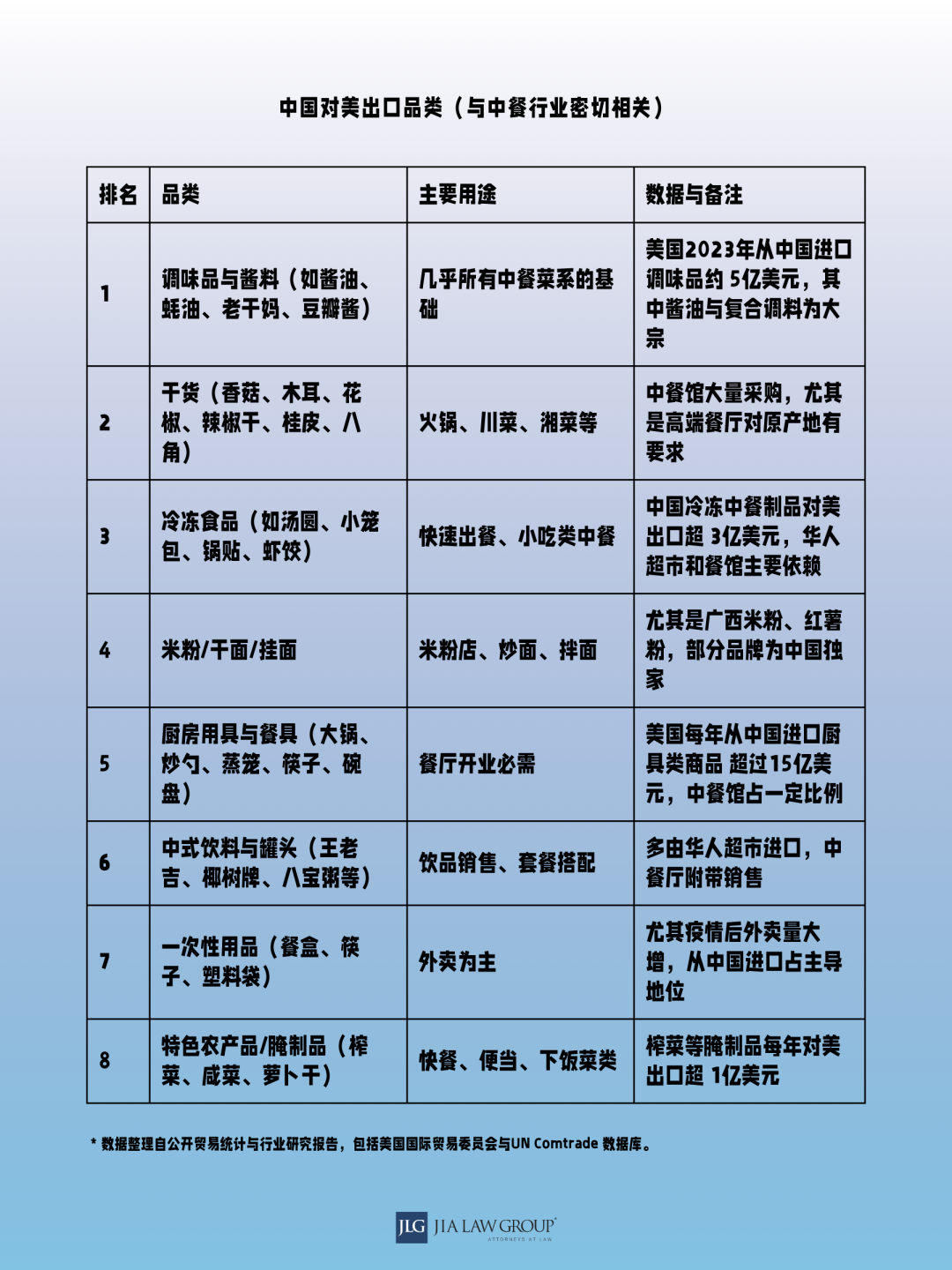 中国对美出口品类（与中餐行业密切相关）

| 排名 | 品类 | 主要用途 | 数据与备注 |
|---|---|---|---|
| 1 | 调味品与酱料（如酱油、蚝油、老干妈、豆瓣酱） | 几乎所有中餐菜系的基础 | 美国2023年从中国进口调味品约 5亿美元，其中酱油与复合调料为大宗 |
| 2 | 干货（香菇、木耳、花椒、辣椒干、桂皮、八角） | 火锅、川菜、湘菜等 | 中餐馆大量采购，尤其是高端餐厅对原产地有要求 |
| 3 | 冷冻食品（如汤圆、小笼包、锅贴、虾饺） | 快速出餐、小吃类中餐 | 中国冷冻中餐制品对美出口超 3亿美元，华人超市和餐馆主要依赖 |
| 4 | 米粉/干面/挂面 | 米粉店、炒面、拌面 | 尤其是广西米粉、红薯粉，部分品牌为中国独家 |
| 5 | 厨房用具与餐具（大锅、炒勺、蒸笼、筷子、碗盘） | 餐厅开业必需 | 美国每年从中国进口厨具类商品 超过15亿美元，中餐馆占一定比例 |
| 6 | 中式饮料与罐头（王老吉、椰树牌、八宝粥等） | 饮品销售、套餐搭配 | 多由华人超市进口，中餐厅附带销售 |
| 7 | 一次性用品（餐盒、筷子、塑料袋） | 外卖为主 | 尤其疫情后外卖量大增，从中国进口占主导地位 |
| 8 | 特色农产品/腌制品（榨菜、咸菜、萝卜干） | 快餐、便当、下饭菜类 | 榨菜等腌制品每年对美出口超 1亿美元 |

* 数据整理自公开贸易统计与行业研究报告，包括美国国际贸易委员会与UN Comtrade 数据库。

JLG JIA LAW GROUP
ATTORNEYS AT LAW